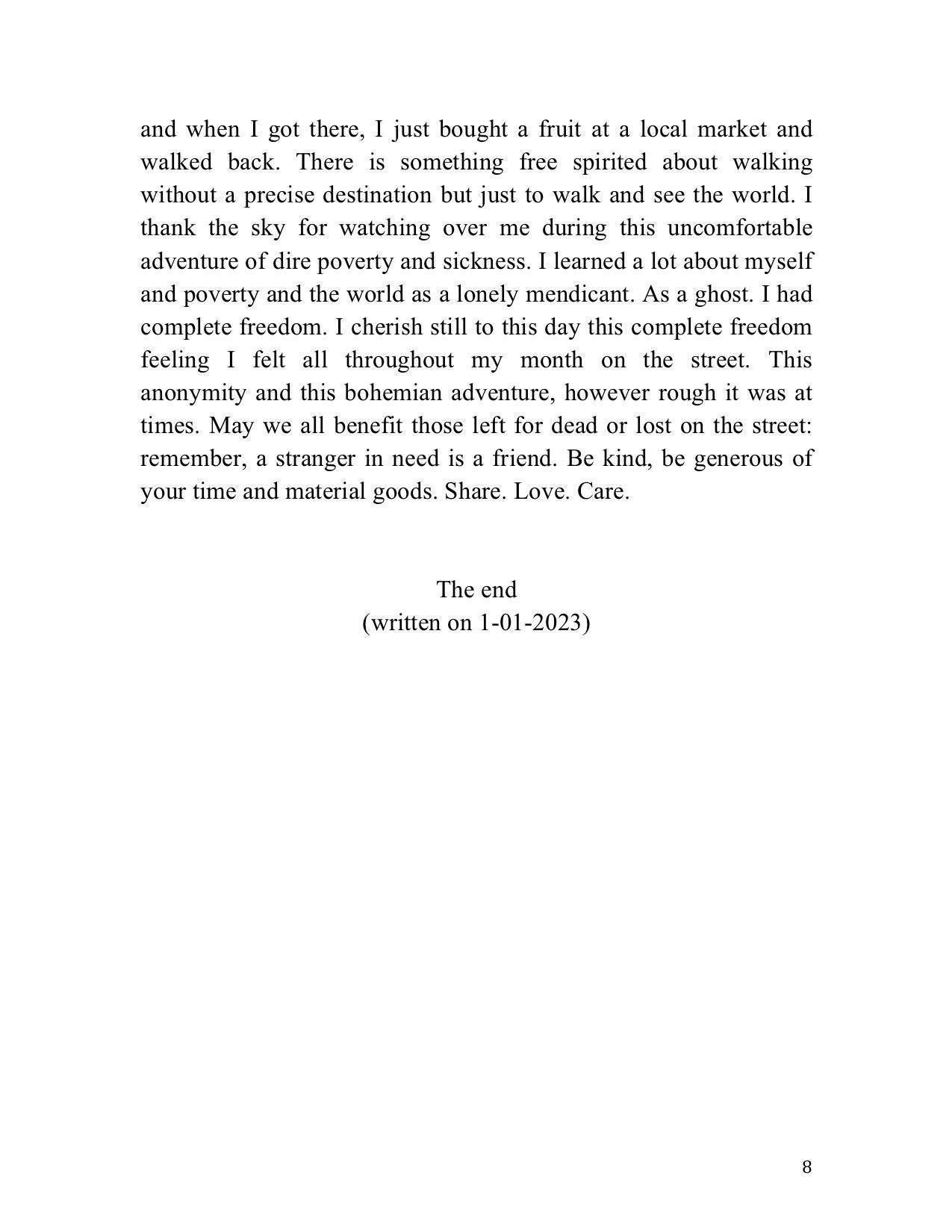 and when I got there, I just bought a fruit at a local market and walked back. There is something free spirited about walking without a precise destination but just to walk and see the world. I thank the sky for watching over me during this uncomfortable adventure of dire poverty and sickness. I learned a lot about myself and poverty and the world as a lonely mendicant. As a ghost. I had complete freedom. I cherish still to this day this complete freedom feeling I felt all throughout my month on the street. This anonymity and this bohemian adventure, however rough it was at times. May we all benefit those left for dead or lost on the street: remember, a stranger in need is a friend. Be kind, be generous of your time and material goods. Share. Love. Care.

The end
(written on 1-01-2023)

8